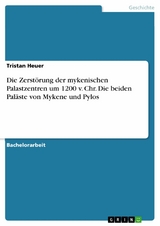 Geschichte

Tristan Heuer

Die Zerstörung der mykenischen Palastzentren um 1200 v. Chr. Die beiden Paläste von Mykene und Pylos

Bachelorarbeit

GRIN